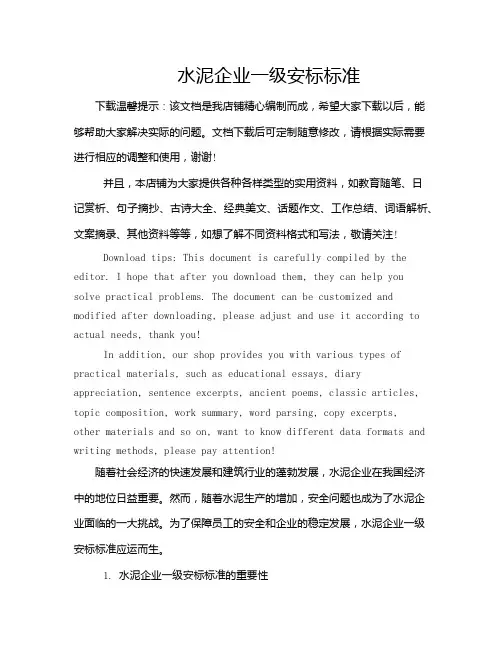 水泥企业一级安标标准

下载温馨提示：该文档是我店铺精心编制而成，希望大家下载以后，能够帮助大家解决实际的问题。文档下载后可定制随意修改，请根据实际需要进行相应的调整和使用，谢谢！

并且，本店铺为大家提供各种各样类型的实用资料，如教育随笔、日记赏析、句子摘抄、古诗大全、经典美文、话题作文、工作总结、词语解析、文案摘录、其他资料等等，如想了解不同资料格式和写法，敬请关注！

Download tips: This document is carefully compiled by the editor. I hope that after you download them, they can help you solve practical problems. The document can be customized and modified after downloading, please adjust and use it according to actual needs, thank you!

In addition, our shop provides you with various types of practical materials, such as educational essays, diary appreciation, sentence excerpts, ancient poems, classic articles, topic composition, work summary, word parsing, copy excerpts, other materials and so on, want to know different data formats and writing methods, please pay attention!

随着社会经济的快速发展和建筑行业的蓬勃发展，水泥企业在我国经济中的地位日益重要。然而，随着水泥生产的增加，安全问题也成为了水泥企业面临的一大挑战。为了保障员工的安全和企业的稳定发展，水泥企业一级安标标准应运而生。

1. 水泥企业一级安标标准的重要性